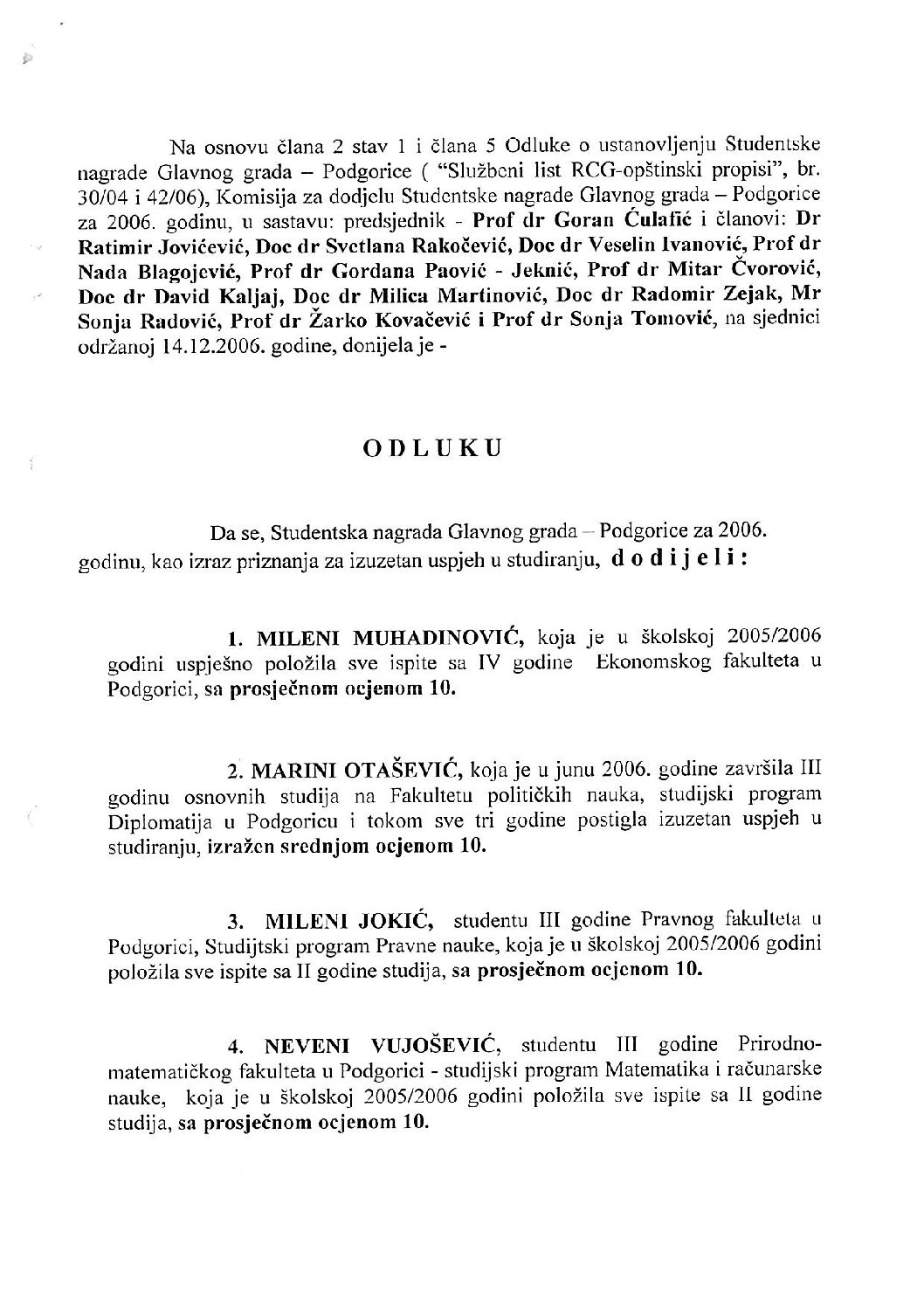 Na osnovu člana 2 stav 1 i člana 5 Odluke o ustanovljenju Studentske nagrade Glavnog grada – Podgorice ( "Službeni list RCG-opštinski propisi", br. 30/04 i 42/06), Komisija za dodjelu Studentske nagrade Glavnog grada – Podgorice za 2006. godinu, u sastavu: predsjednik - Prof dr Goran Ćulafić i članovi: Dr Ratimir Jovićević, Doc dr Svetlana Rakočević, Doc dr Veselin Ivanović, Prof dr Nada Blagojević, Prof dr Gordana Paović - Jeknić, Prof dr Mitar Čvorović, Doc dr David Kaljaj, Doc dr Milica Martinović, Doc dr Radomir Zejak, Mr Sonja Radović, Prof dr Žarko Kovačević i Prof dr Sonja Tomović, na sjednici održanoj 14.12.2006. godine, donijela je -

O D L U K U

Da se, Studentska nagrada Glavnog grada – Podgorice za 2006. godinu, kao izraz priznanja za izuzetan uspjeh u studiranju, d o d i j e l i :

1. MILENI MUHADINOVIĆ, koja je u školskoj 2005/2006 godini uspješno položila sve ispite sa IV godine Ekonomskog fakulteta u Podgorici, sa prosječnom ocjenom 10.

2. MARINI OTAŠEVIĆ, koja je u junu 2006. godine završila III godinu osnovnih studija na Fakultetu političkih nauka, studijski program Diplomatija u Podgoricu i tokom sve tri godine postigla izuzetan uspjeh u studiranju, izražen srednjom ocjenom 10.

3. MILENI JOKIĆ, studentu III godine Pravnog fakulteta u Podgorici, Studijtski program Pravne nauke, koja je u školskoj 2005/2006 godini položila sve ispite sa II godine studija, sa prosječnom ocjenom 10.

4. NEVENI VUJOŠEVIĆ, studentu III godine Prirodno-matematičkog fakulteta u Podgorici - studijski program Matematika i računarske nauke, koja je u školskoj 2005/2006 godini položila sve ispite sa II godine studija, sa prosječnom ocjenom 10.